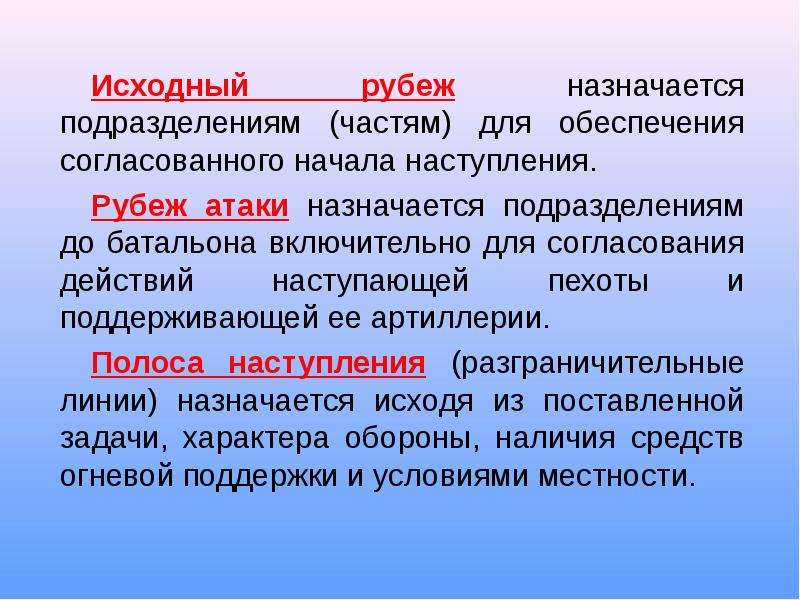 Исходный рубеж назначается подразделениям (частям) для обеспечения согласованного начала наступления.

Рубеж атаки назначается подразделениям до батальона включительно для согласования действий наступающей пехоты и поддерживающей ее артиллерии.

Полоса наступления (разграничительные линии) назначается исходя из поставленной задачи, характера обороны, наличия средств огневой поддержки и условиями местности.